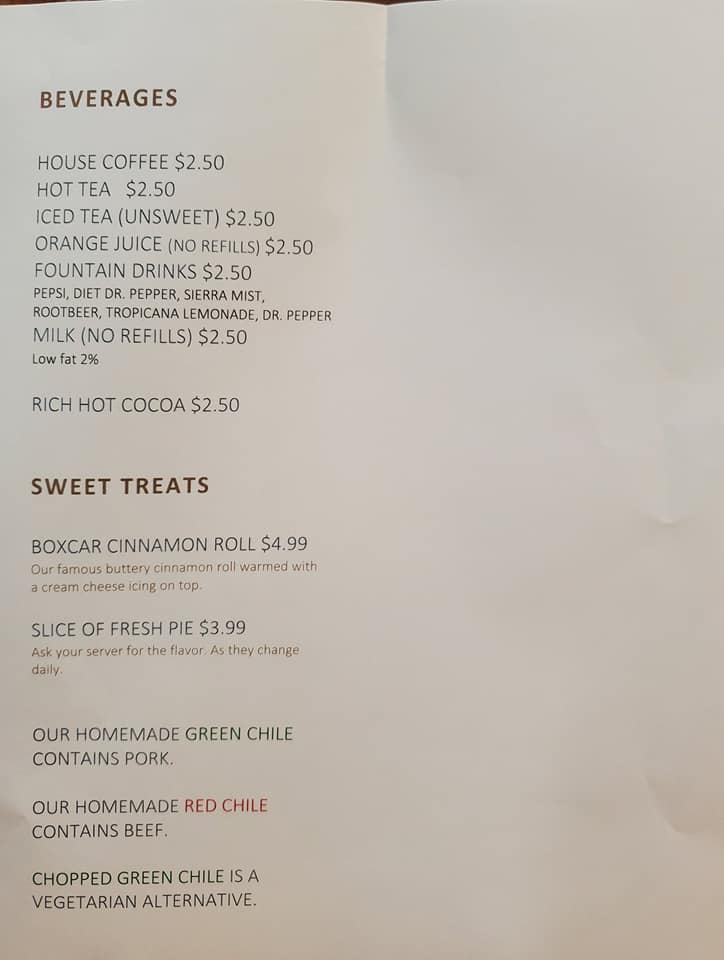 BEVERAGES

HOUSE COFFEE $2.50
HOT TEA $2.50
ICED TEA (UNSWEET) $2.50
ORANGE JUICE (NO REFILLS) $2.50
FOUNTAIN DRINKS $2.50
PEPSI, DIET DR. PEPPER, SIERRA MIST, ROOTBEER, TROPICANA LEMONADE, DR. PEPPER
MILK (NO REFILLS) $2.50
Low fat 2%

RICH HOT COCOA $2.50

SWEET TREATS

BOXCAR CINNAMON ROLL $4.99
Our famous buttery cinnamon roll warmed with a cream cheese icing on top.

SLICE OF FRESH PIE $3.99
Ask your server for the flavor. As they change daily.

OUR HOMEMADE GREEN CHILE CONTAINS PORK.

OUR HOMEMADE RED CHILE CONTAINS BEEF.

CHOPPED GREEN CHILE IS A VEGETARIAN ALTERNATIVE.